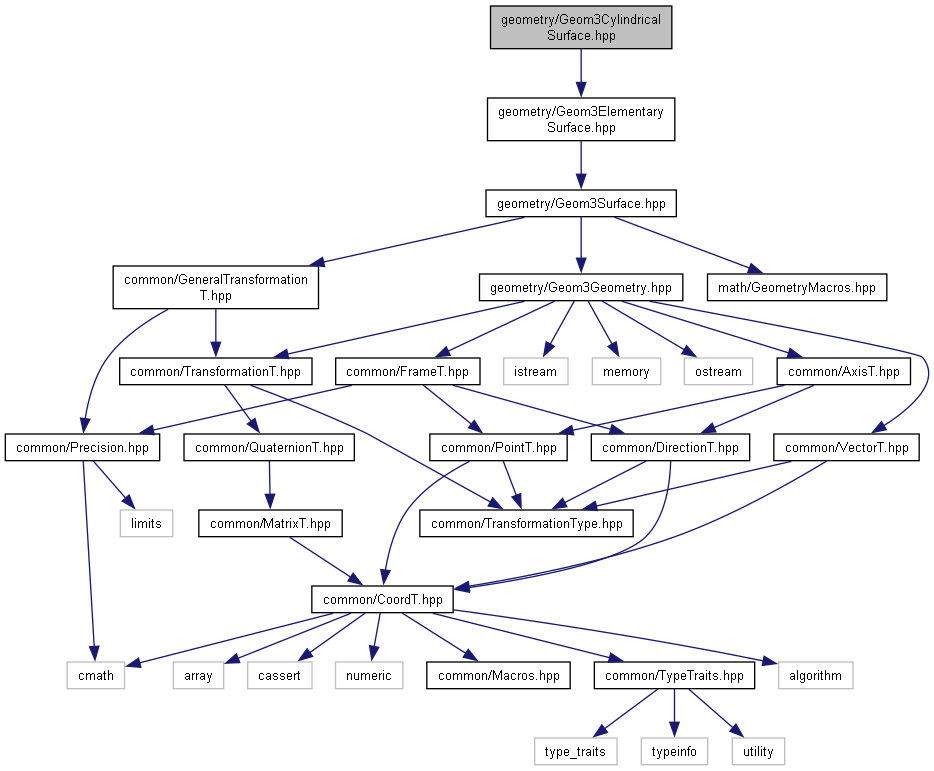 geometry/Geom3Cylindrical Surface.hpp

geometry/Geom3Elementary Surface.hpp

geometry/Geom3Surface.hpp

common/GeneralTransformation T.hpp

geometry/Geom3Geometry.hpp

math/GeometryMacros.hpp

common/TransformationT.hpp

common/FrameT.hpp

istream

memory

ostream

common/AxisT.hpp

common/Precision.hpp

common/QuaternionT.hpp

common/PointT.hpp

common/DirectionT.hpp

common/VectorT.hpp

limits

common/MatrixT.hpp

common/TransformationType.hpp

common/CoordT.hpp

cmath

array

cassert

numeric

common/Macros.hpp

common/TypeTraits.hpp

algorithm

type_traits

typeinfo

utility